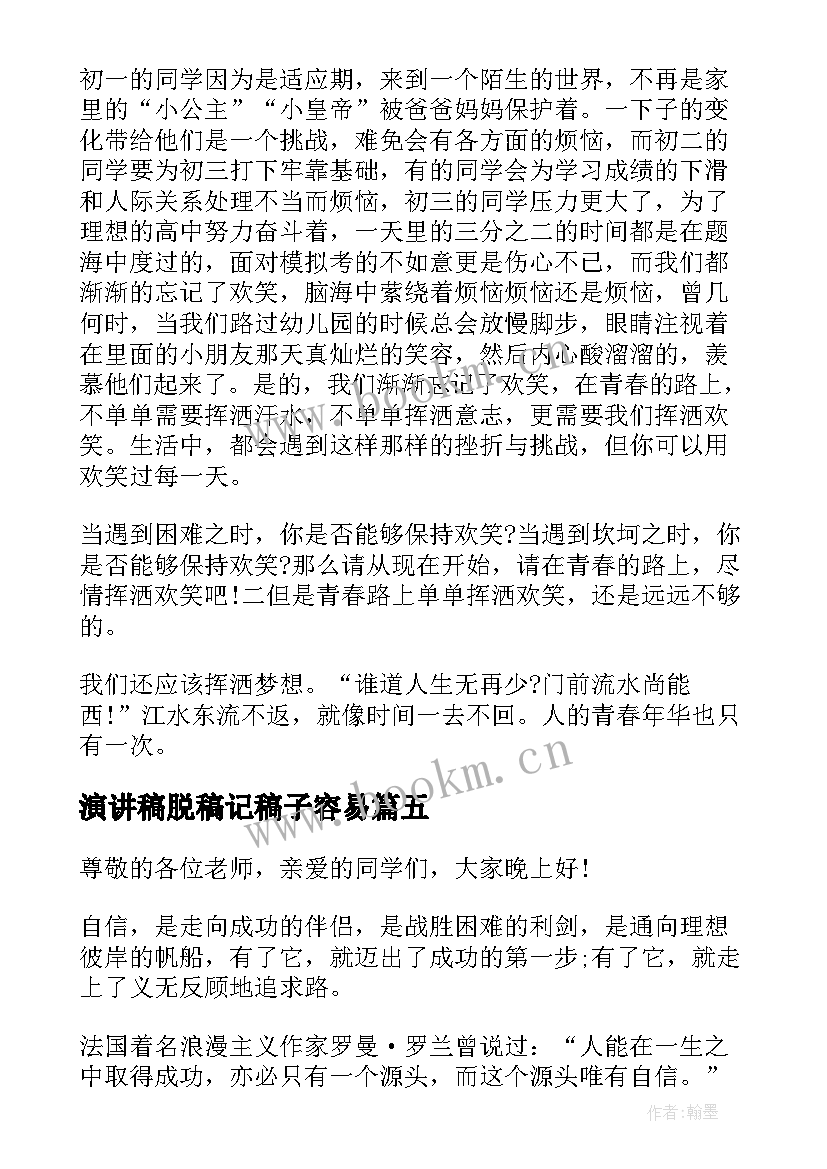 初一的同学因为是适应期，来到一个陌生的世界，不再是家里的“小公主”“小皇帝”被爸爸妈妈保护着。一下子的变化带给他们是一个挑战，难免会有各方面的烦恼，而初二的同学要为初三打下牢靠基础，有的同学会为学习成绩的下滑和人际关系处理不当而烦恼，初三的同学压力更大了，为了理想的高中努力奋斗着，一天里的三分之二的时间都是在题海中度过的，面对模拟考的不如意更是伤心不已，而我们都渐渐的忘记了欢笑，脑海中萦绕着烦恼烦恼还是烦恼，曾几何时，当我们路过幼儿园的时候总会放慢脚步，眼睛注视着在里面的小朋友那天真灿烂的笑容，然后内心酸溜溜的，羡慕他们起来了。是的，我们渐渐忘记了欢笑，在青春的路上，不单单需要挥洒汗水，不单单挥洒意志，更需要我们挥洒欢笑。生活中，都会遇到这样那样的挫折与挑战，但你可以用欢笑过每一天。

当遇到困难之时，你是否能够保持欢笑?当遇到坎坷之时，你是否能够保持欢笑?那么请从现在开始，请在青春的路上，尽情挥洒欢笑吧!二但是青春路上单单挥洒欢笑，还是远远不够的。

我们还应该挥洒梦想。“谁道人生无再少?门前流水尚能西!”江水东流不返，就像时间一去不回。人的青春年华也只有一次。

www.bookm.cn

演讲稿脱稿记稿子容易篇五

尊敬的各位老师，亲爱的同学们，大家晚上好!

自信，是走向成功的伴侣，是战胜困难的利剑，是通向理想彼岸的帆船，有了它，就迈出了成功的第一步;有了它，就走上了义无反顾地追求路。

法国着名浪漫主义作家罗曼·罗兰曾说过：“人能在一生之中取得成功，亦必只有一个源头，而这个源头唯有自信。”

作者:翰墨